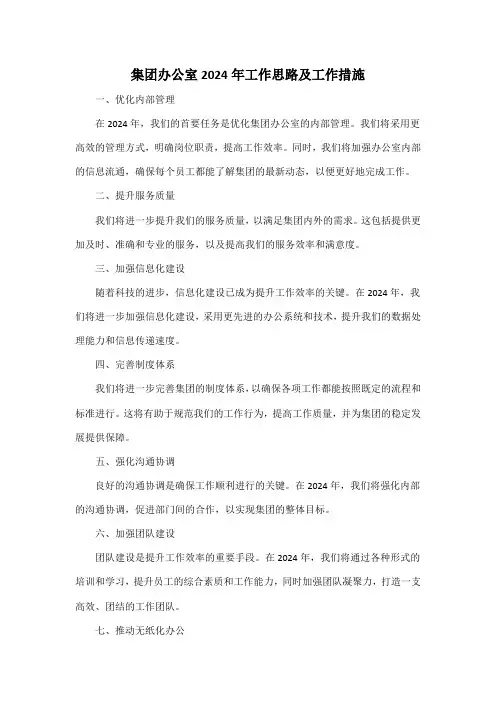 集团办公室 2024 年工作思路及工作措施

一、优化内部管理

在 2024 年，我们的首要任务是优化集团办公室的内部管理。我们将采用更高效的管理方式，明确岗位职责，提高工作效率。同时，我们将加强办公室内部的信息流通，确保每个员工都能了解集团的最新动态，以便更好地完成工作。

二、提升服务质量

我们将进一步提升我们的服务质量，以满足集团内外的需求。这包括提供更加及时、准确和专业的服务，以及提高我们的服务效率和满意度。

三、加强信息化建设

随着科技的进步，信息化建设已成为提升工作效率的关键。在 2024 年，我们将进一步加强信息化建设，采用更先进的办公系统和技术，提升我们的数据处理能力和信息传递速度。

四、完善制度体系

我们将进一步完善集团的制度体系，以确保各项工作都能按照既定的流程和标准进行。这将有助于规范我们的工作行为，提高工作质量，并为集团的稳定发展提供保障。

五、强化沟通协调

良好的沟通协调是确保工作顺利进行的关键。在 2024 年，我们将强化内部的沟通协调，促进部门间的合作，以实现集团的整体目标。

六、加强团队建设

团队建设是提升工作效率的重要手段。在 2024 年，我们将通过各种形式的培训和学习，提升员工的综合素质和工作能力，同时加强团队凝聚力，打造一支高效、团结的工作团队。

七、推动无纸化办公